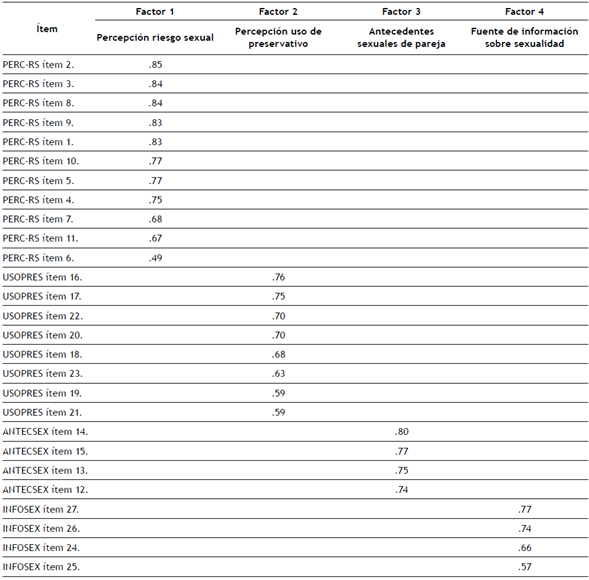 | Ítem | Factor 1 Percepción riesgo sexual | Factor 2 Percepción uso de preservativo | Factor 3 Antecedentes sexuales de pareja | Factor 4 Fuente de información sobre sexualidad |
|---|---|---|---|---|
| PERC-RS ítem 2. | .85 | | | |
| PERC-RS ítem 3. | .84 | | | |
| PERC-RS ítem 8. | .84 | | | |
| PERC-RS ítem 9. | .83 | | | |
| PERC-RS ítem 1. | .83 | | | |
| PERC-RS ítem 10. | .77 | | | |
| PERC-RS ítem 5. | .77 | | | |
| PERC-RS ítem 4. | .75 | | | |
| PERC-RS ítem 7. | .68 | | | |
| PERC-RS ítem 11. | .67 | | | |
| PERC-RS ítem 6. | .49 | | | |
| USOPRES ítem 16. | | .76 | | |
| USOPRES ítem 17. | | .75 | | |
| USOPRES ítem 22. | | .70 | | |
| USOPRES ítem 20. | | .70 | | |
| USOPRES ítem 18. | | .68 | | |
| USOPRES ítem 23. | | .63 | | |
| USOPRES ítem 19. | | .59 | | |
| USOPRES ítem 21. | | .59 | | |
| ANTECSEX ítem 14. | | | .80 | |
| ANTECSEX ítem 15. | | | .77 | |
| ANTECSEX ítem 13. | | | .75 | |
| ANTECSEX ítem 12. | | | .74 | |
| INFOSEX ítem 27. | | | | .77 |
| INFOSEX ítem 26. | | | | .74 |
| INFOSEX ítem 24. | | | | .66 |
| INFOSEX ítem 25. | | | | .57 |